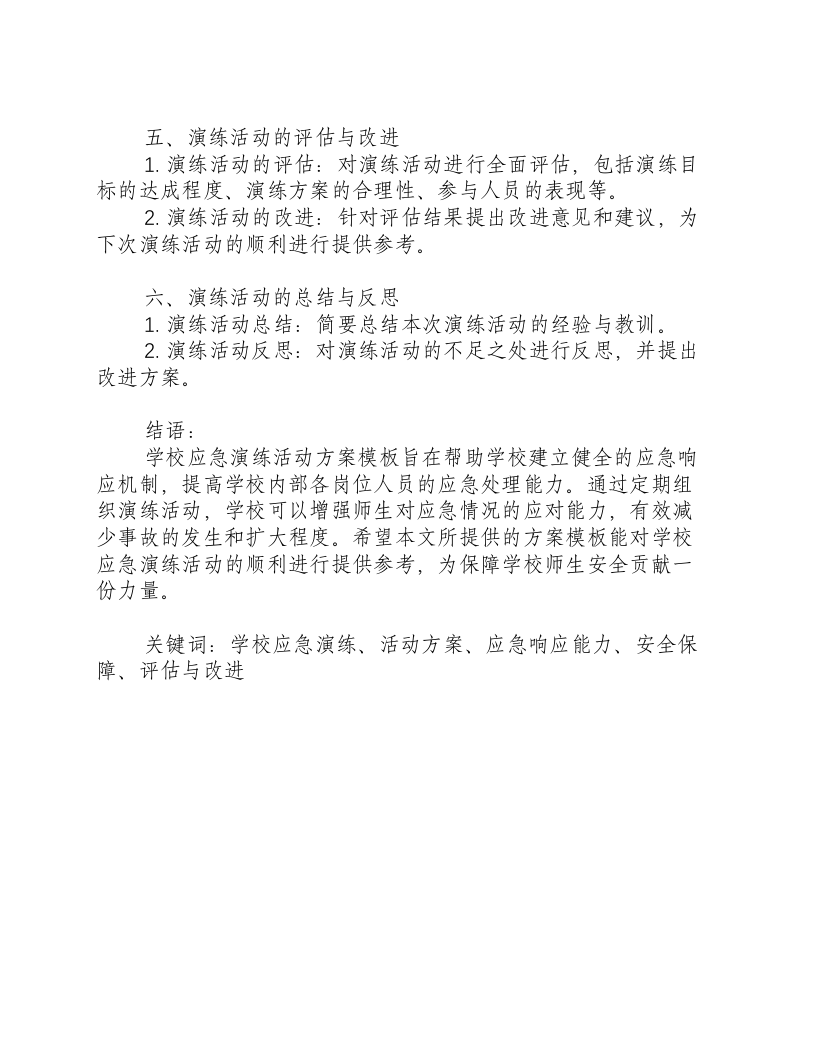 五、演练活动的评估与改进

1.演练活动的评估：对演练活动进行全面评估，包括演练目标的达成程度、演练方案的合理性、参与人员的表现等。

2.演练活动的改进：针对评估结果提出改进意见和建议，为下次演练活动的顺利进行提供参考。

六、演练活动的总结与反思

1.演练活动总结：简要总结本次演练活动的经验与教训。

2.演练活动反思：对演练活动的不足之处进行反思，并提出改进方案。

结语：

学校应急演练活动方案模板旨在帮助学校建立健全的应急响应机制，提高学校内部各岗位人员的应急处理能力。通过定期组织演练活动，学校可以增强师生对应急情况的应对能力，有效减少事故的发生和扩大程度。希望本文所提供的方案模板能对学校应急演练活动的顺利进行提供参考，为保障学校师生安全贡献一份力量。

关键词：学校应急演练、活动方案、应急响应能力、安全保障、评估与改进